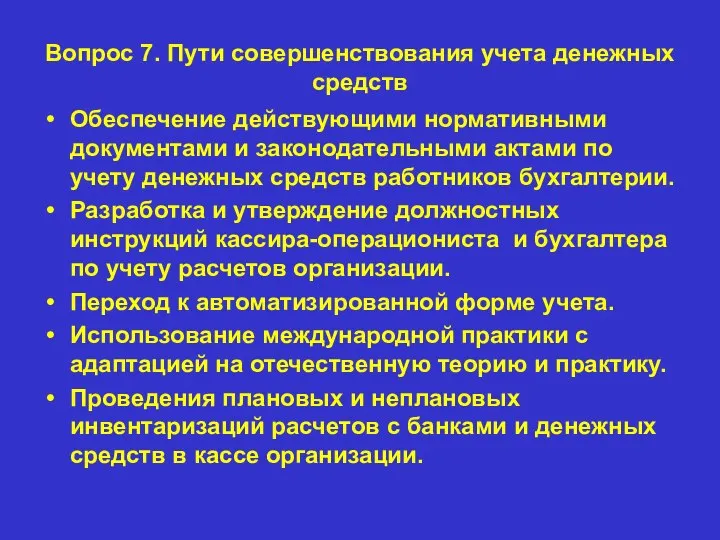 Вопрос 7. Пути совершенствования учета денежных средств

• Обеспечение действующими нормативными документами и законодательными актами по учету денежных средств работников бухгалтерии.
• Разработка и утверждение должностных инструкций кассира-операциониста и бухгалтера по учету расчетов организации.
• Переход к автоматизированной форме учета.
• Использование международной практики с адаптацией на отечественную теорию и практику.
• Проведения плановых и неплановых инвентаризаций расчетов с банками и денежных средств в кассе организации.